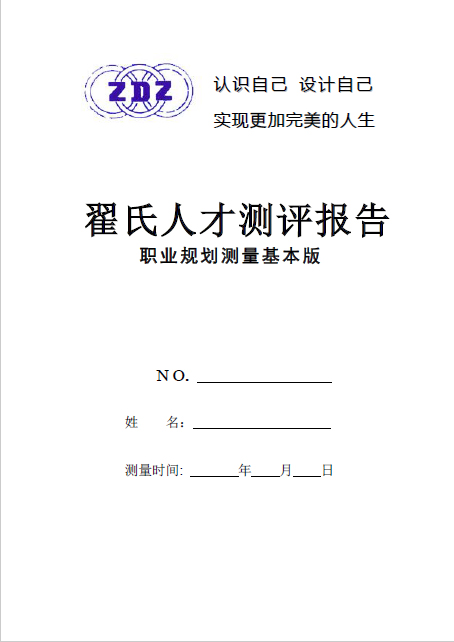 ZDZ

认识自己 设计自己

实现更加完美的人生

翟氏人才测评报告

职业规划测量基本版

NO. ________________

姓　　名：________________

测量时间: ______年____月____日